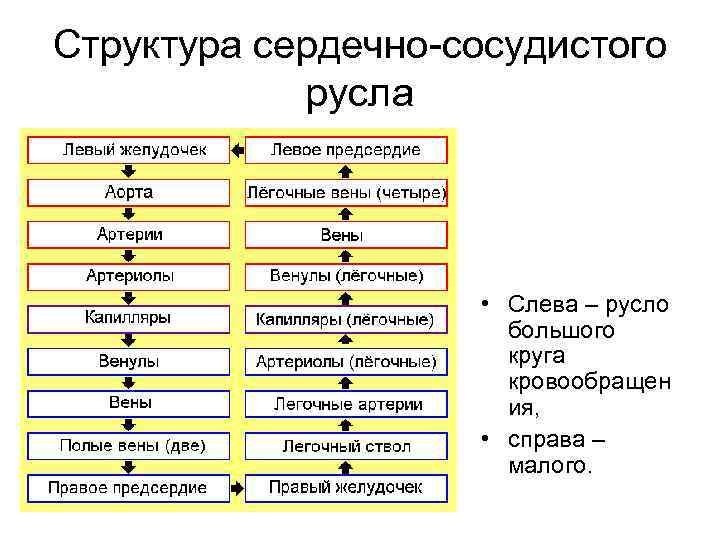 Структура сердечно-сосудистого русла

Левый желудочек
Аорта
Артерии
Артериолы
Капилляры
Венулы
Вены
Полые вены (две)
Правое предсердие

Левое предсердие
Лёгочные вены (четыре)
Вены
Венулы (лёгочные)
Капилляры (лёгочные)
Артериолы (лёгочные)
Легочные артерии
Легочный ствол
Правый желудочек

• Слева – русло большого круга кровообращения,
• справа – малого.